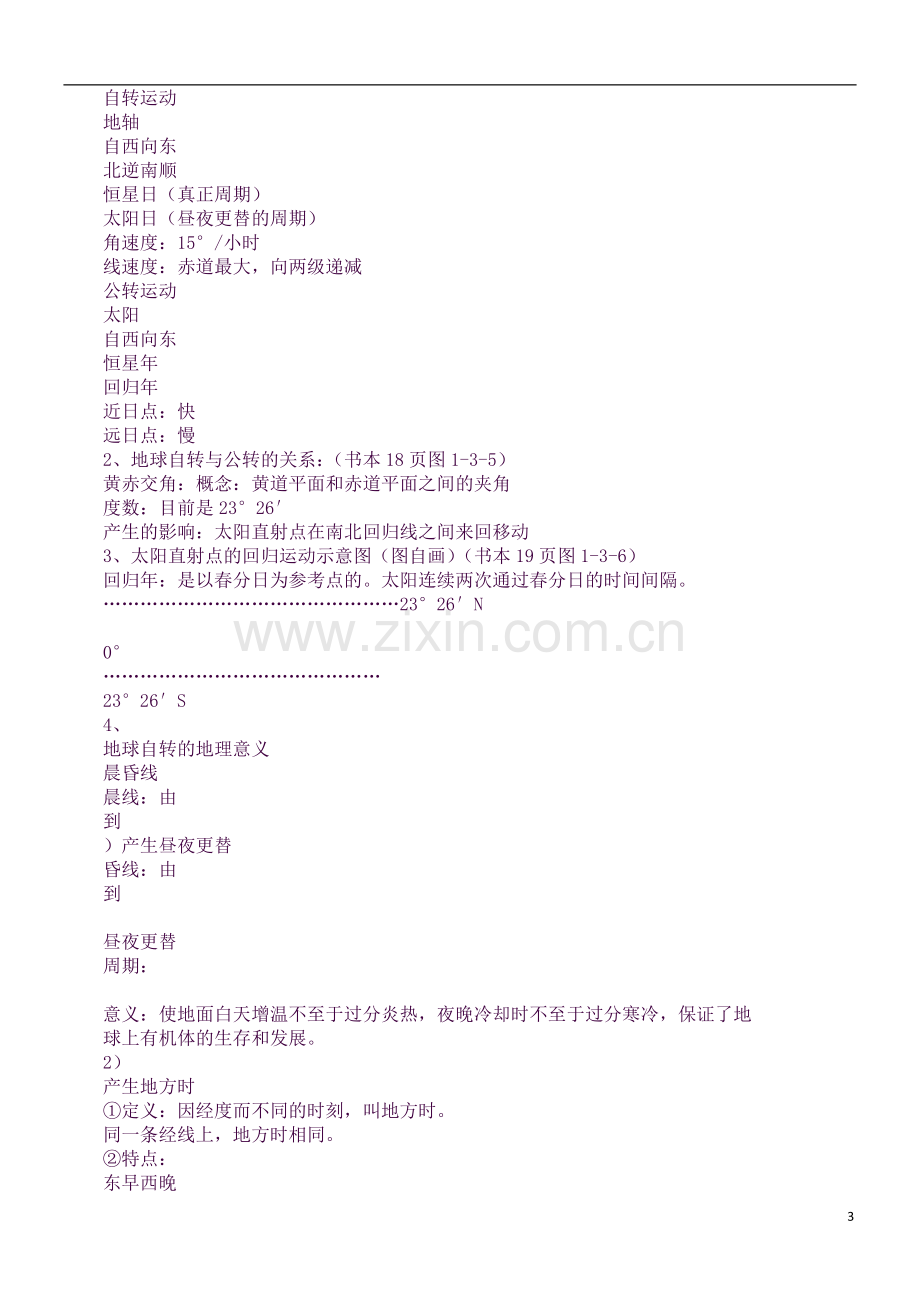 自转运动
地轴
自西向东
北逆南顺
恒星日（真正周期）
太阳日（昼夜更替的周期）
角速度：15°/小时
线速度：赤道最大，向两级递减
公转运动
太阳
自西向东
恒星年
回归年
近日点：快
远日点：慢
2、地球自转与公转的关系：（书本18页图1-3-5）
黄赤交角：概念：黄道平面和赤道平面之间的夹角
度数：目前是23°26′
产生的影响：太阳直射点在南北回归线之间来回移动
3、太阳直射点的回归运动示意图（图自画）（书本19页图1-3-6）
回归年：是以春分日为参考点的。太阳连续两次通过春分日的时间间隔。
23°26′N

0°

23°26′S
4、
地球自转的地理意义
晨昏线
晨线：由
到
）产生昼夜更替
昏线：由
到

昼夜更替
周期：

意义：使地面白天增温不至于过分炎热，夜晚冷却时不至于过分寒冷，保证了地球上有机体的生存和发展。
2）
产生地方时
①定义：因经度而不同的时刻，叫地方时。
同一条经线上，地方时相同。
②特点：
东早西晚

3

www.zixin.com.cn